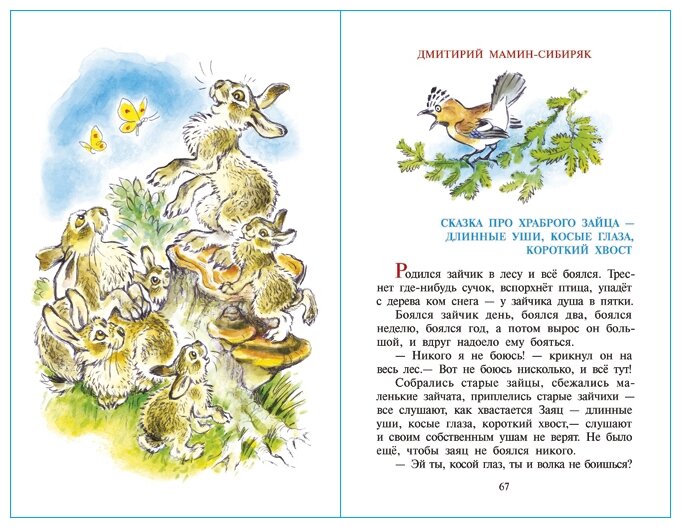 ДМИТИРИЙ МАМИН-СИБИРЯК

СКАЗКА ПРО ХРАБРОГО ЗАЙЦА — ДЛИННЫЕ УШИ, КОСЫЕ ГЛАЗА, КОРОТКИЙ ХВОСТ

Родился зайчик в лесу и всё боялся. Треснет где-нибудь сучок, вспорхнёт птица, упадёт с дерева ком снега — у зайчика душа в пятки.

Боялся зайчик день, боялся два, боялся неделю, боялся год, а потом вырос он большой, и вдруг надоело ему бояться.

— Никого я не боюсь! — крикнул он на весь лес.— Вот не боюсь нисколько, и всё тут!

Собрались старые зайцы, сбежались маленькие зайчата, приплелись старые зайчихи — все слушают, как хвастается Заяц — длинные уши, косые глаза, короткий хвост,— слушают и своим собственным ушам не верят. Не было ещё, чтобы заяц не боялся никого.

— Эй ты, косой глаз, ты и волка не боишься?

67